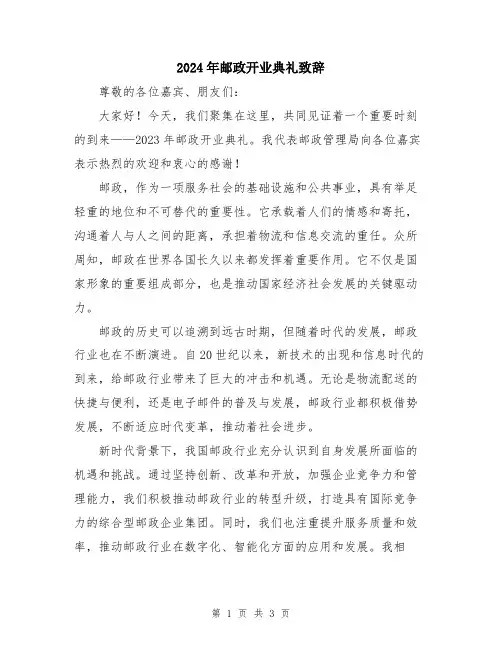 2024年邮政开业典礼致辞

尊敬的各位嘉宾、朋友们：

大家好！今天，我们聚集在这里，共同见证着一个重要时刻的到来——2023年邮政开业典礼。我代表邮政管理局向各位嘉宾表示热烈的欢迎和衷心的感谢！

邮政，作为一项服务社会的基础设施和公共事业，具有举足轻重的地位和不可替代的重要性。它承载着人们的情感和寄托，沟通着人与人之间的距离，承担着物流和信息交流的重任。众所周知，邮政在世界各国长久以来都发挥着重要作用。它不仅是国家形象的重要组成部分，也是推动国家经济社会发展的关键驱动力。

邮政的历史可以追溯到远古时期，但随着时代的发展，邮政行业也在不断演进。自20世纪以来，新技术的出现和信息时代的到来，给邮政行业带来了巨大的冲击和机遇。无论是物流配送的快捷与便利，还是电子邮件的普及与发展，邮政行业都积极借势发展，不断适应时代变革，推动着社会进步。

新时代背景下，我国邮政行业充分认识到自身发展所面临的机遇和挑战。通过坚持创新、改革和开放，加强企业竞争力和管理能力，我们积极推动邮政行业的转型升级，打造具有国际竞争力的综合型邮政企业集团。同时，我们也注重提升服务质量和效率，推动邮政行业在数字化、智能化方面的应用和发展。我相

第 1 页 共 3 页